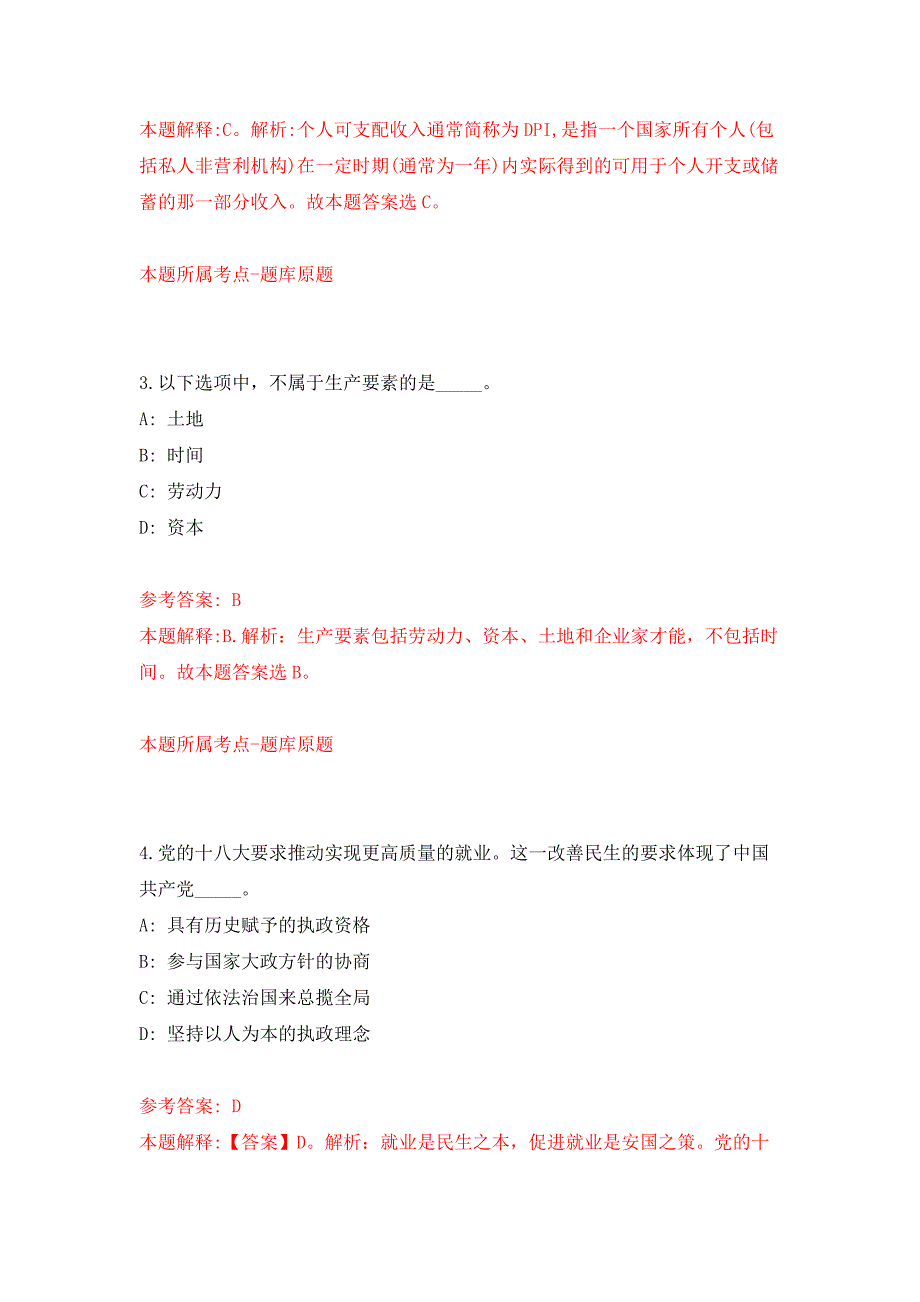 本题解释:C。解析:个人可支配收入通常简称为DPI,是指一个国家所有个人(包括私人非营利机构)在一定时期(通常为一年)内实际得到的可用于个人开支或储蓄的那一部分收入。故本题答案选C。

本题所属考点-题库原题

3.以下选项中，不属于生产要素的是_____。

A: 土地

B: 时间

C: 劳动力

D: 资本

参考答案: B

本题解释:B.解析：生产要素包括劳动力、资本、土地和企业家才能，不包括时间。故本题答案选B。

本题所属考点-题库原题

4.党的十八大要求推动实现更高质量的就业。这一改善民生的要求体现了中国共产党_____。

A: 具有历史赋予的执政资格

B: 参与国家大政方针的协商

C: 通过依法治国来总揽全局

D: 坚持以人为本的执政理念

参考答案: D

本题解释:【答案】D。解析：就业是民生之本，促进就业是安国之策。党的十